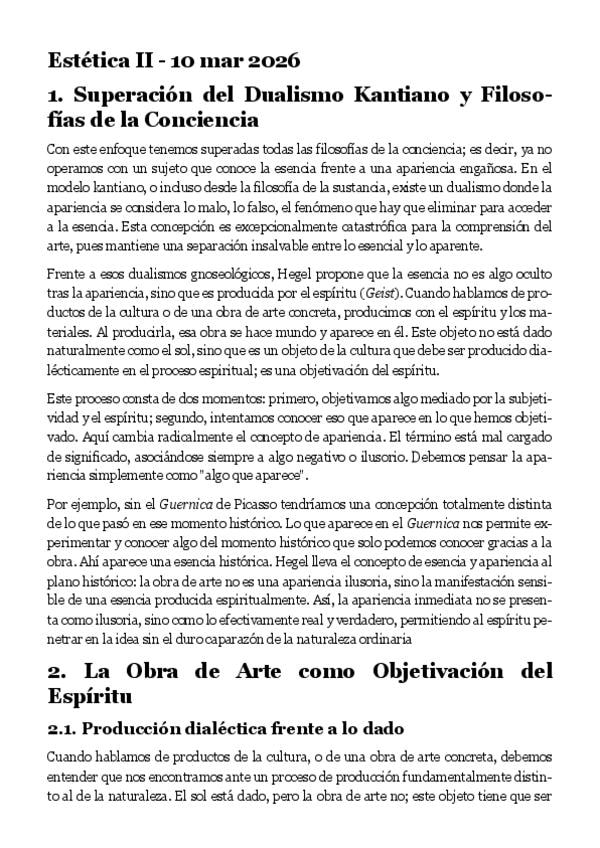 Estética II - 10 mar 2026

1. Superación del Dualismo Kantiano y Filosofías de la Conciencia

Con este enfoque tenemos superadas todas las filosofías de la conciencia; es decir, ya no operamos con un sujeto que conoce la esencia frente a una apariencia engañosa. En el modelo kantiano, o incluso desde la filosofía de la sustancia, existe un dualismo donde la apariencia se considera lo malo, lo falso, el fenómeno que hay que eliminar para acceder a la esencia. Esta concepción es excepcionalmente catastrófica para la comprensión del arte, pues mantiene una separación insalvable entre lo esencial y lo aparente.

Frente a esos dualismos gnoseológicos, Hegel propone que la esencia no es algo oculto tras la apariencia, sino que es producida por el espíritu (Geist). Cuando hablamos de productos de la cultura o de una obra de arte concreta, producimos con el espíritu y los materiales. Al producirla, esa obra se hace mundo y aparece en él. Este objeto no está dado naturalmente como el sol, sino que es un objeto de la cultura que debe ser producido dialécticamente en el proceso espiritual; es una objetivación del espíritu.

Este proceso consta de dos momentos: primero, objetivamos algo mediado por la subjetividad y el espíritu; segundo, intentamos conocer eso que aparece en lo que hemos objetivado. Aquí cambia radicalmente el concepto de apariencia. El término está mal cargado de significado, asociándose siempre a algo negativo o ilusorio. Debemos pensar la apariencia simplemente como "algo que aparece".

Por ejemplo, sin el Guernica de Picasso tendríamos una concepción totalmente distinta de lo que pasó en ese momento histórico. Lo que aparece en el Guernica nos permite experimentar y conocer algo del momento histórico que solo podemos conocer gracias a la obra. Ahí aparece una esencia histórica. Hegel lleva el concepto de esencia y apariencia al plano histórico: la obra de arte no es una apariencia ilusoria, sino la manifestación sensible de una esencia producida espiritualmente. Así, la apariencia inmediata no se presenta como ilusoria, sino como lo efectivamente real y verdadero, permitiendo al espíritu penetrar en la idea sin el duro caparazón de la naturaleza ordinaria

2. La Obra de Arte como Objetivación del Espíritu

2.1. Producción dialéctica frente a lo dado

Cuando hablamos de productos de la cultura, o de una obra de arte concreta, debemos entender que nos encontramos ante un proceso de producción fundamentalmente distinto al de la naturaleza. El sol está dado, pero la obra de arte no; este objeto tiene que ser